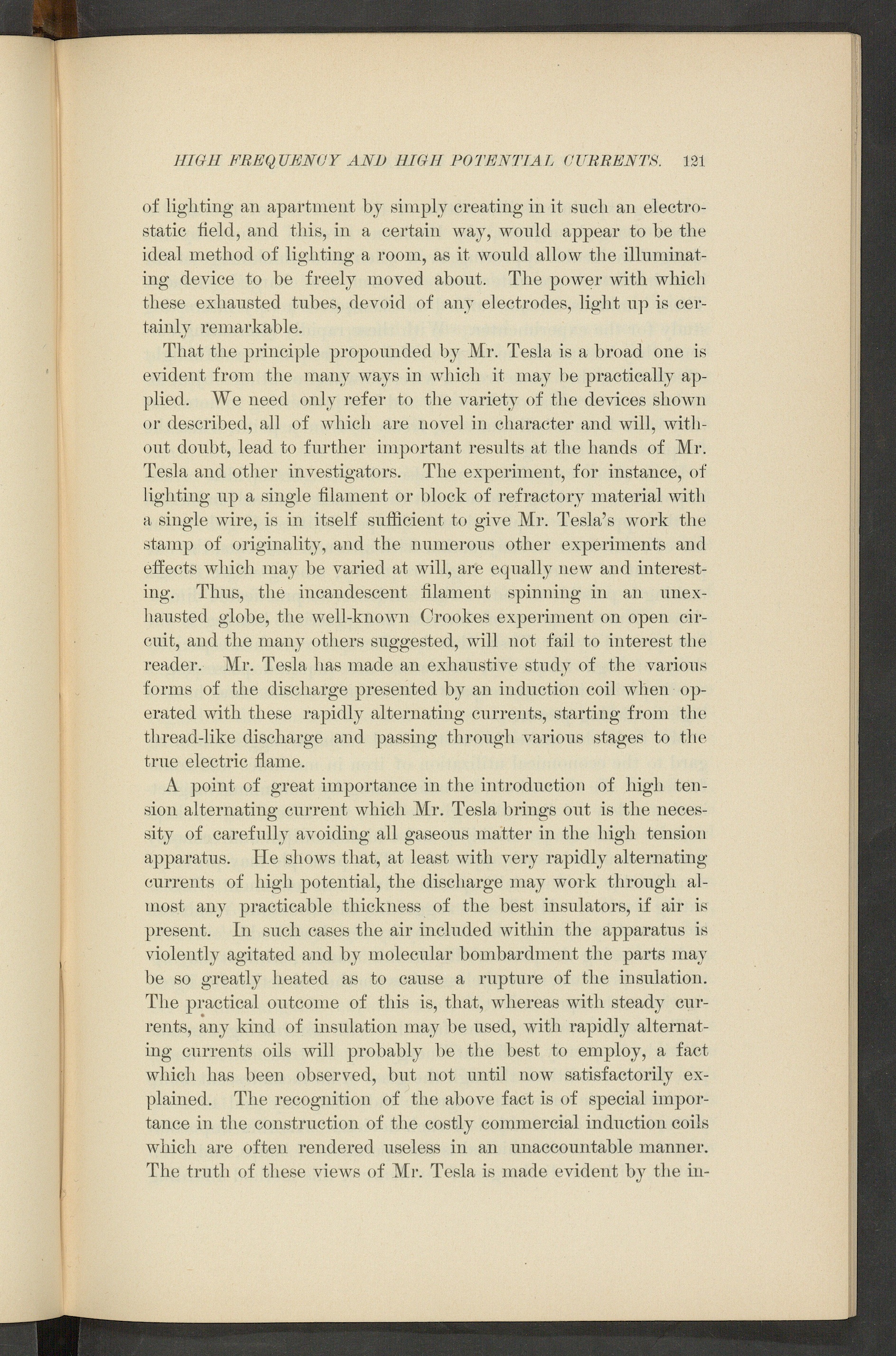 HIGH FREQUENCY AND HIGH POTENTIAL CURRENTS. 121

of lighting an apartment by simply creating in it such an electrostatic field, and this, in a certain way, would appear to be the ideal method of lighting a room, as it would allow the illuminating device to be freely moved about. The power with which these exhausted tubes, devoid of any electrodes, light up is certainly remarkable.

That the principle propounded by Mr. Tesla is a broad one is evident from the many ways in which it may be practically applied. We need only refer to the variety of the devices shown or described, all of which are novel in character and will, without doubt, lead to further important results at the hands of Mr. Tesla and other investigators. The experiment, for instance, of lighting up a single filament or block of refractory material with a single wire, is in itself sufficient to give Mr. Tesla's work the stamp of originality, and the numerous other experiments and effects which may be varied at will, are equally new and interesting. Thus, the incandescent filament spinning in an unexhausted globe, the well-known Crookes experiment on open circuit, and the many others suggested, will not fail to interest the reader. Mr. Tesla has made an exhaustive study of the various forms of the discharge presented by an induction coil when operated with these rapidly alternating currents, starting from the thread-like discharge and passing through various stages to the true electric flame.

A point of great importance in the introduction of high tension alternating current which Mr. Tesla brings out is the necessity of carefully avoiding all gaseous matter in the high tension apparatus. He shows that, at least with very rapidly alternating currents of high potential, the discharge may work through almost any practicable thickness of the best insulators, if air is present. In such cases the air included within the apparatus is violently agitated and by molecular bombardment the parts may be so greatly heated as to cause a rupture of the insulation. The practical outcome of this is, that, whereas with steady currents, any kind of insulation may be used, with rapidly alternating currents oils will probably be the best to employ, a fact which has been observed, but not until now satisfactorily explained. The recognition of the above fact is of special importance in the construction of the costly commercial induction coils which are often rendered useless in an unaccountable manner. The truth of these views of Mr. Tesla is made evident by the in-